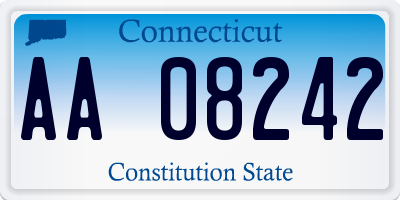 Connecticut

AA 08242

Constitution State